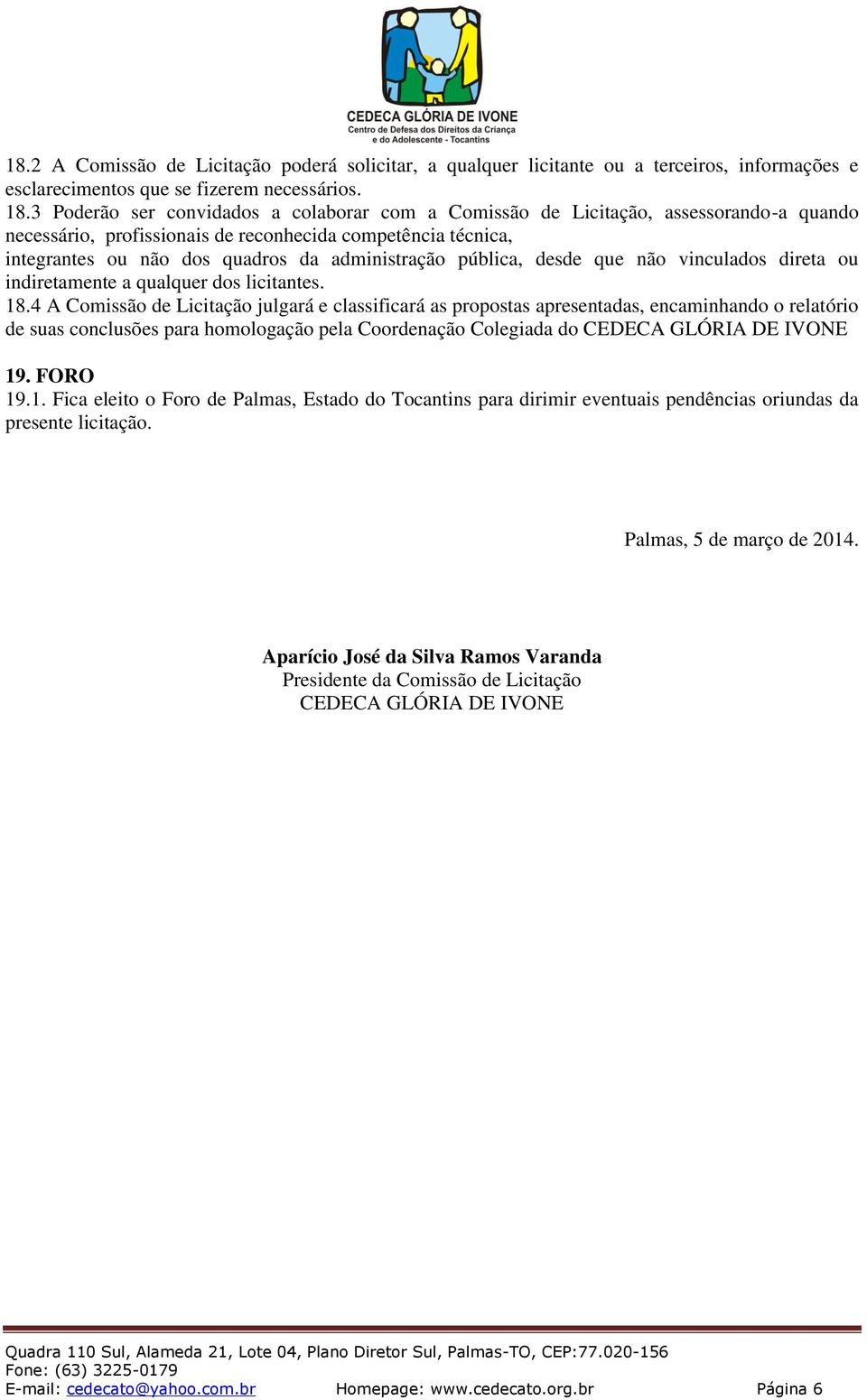 CEDECA GLÓRIA DE IVONE
Centro de Defesa dos Direitos da Criança e do Adolescente - Tocantins

18.2 A Comissão de Licitação poderá solicitar, a qualquer licitante ou a terceiros, informações e esclarecimentos que se fizerem necessários.
18.3 Poderão ser convidados a colaborar com a Comissão de Licitação, assessorando-a quando necessário, profissionais de reconhecida competência técnica,
integrantes ou não dos quadros da administração pública, desde que não vinculados direta ou indiretamente a qualquer dos licitantes.
18.4 A Comissão de Licitação julgará e classificará as propostas apresentadas, encaminhando o relatório de suas conclusões para homologação pela Coordenação Colegiada do CEDECA GLÓRIA DE IVONE

19. FORO
19.1. Fica eleito o Foro de Palmas, Estado do Tocantins para dirimir eventuais pendências oriundas da presente licitação.

Palmas, 5 de março de 2014.

Aparício José da Silva Ramos Varanda
Presidente da Comissão de Licitação
CEDECA GLÓRIA DE IVONE

Quadra 110 Sul, Alameda 21, Lote 04, Plano Diretor Sul, Palmas-TO, CEP:77.020-156
Fone: (63) 3225-0179
E-mail: cedecato@yahoo.com.br Homepage: www.cedecato.org.br Página 6